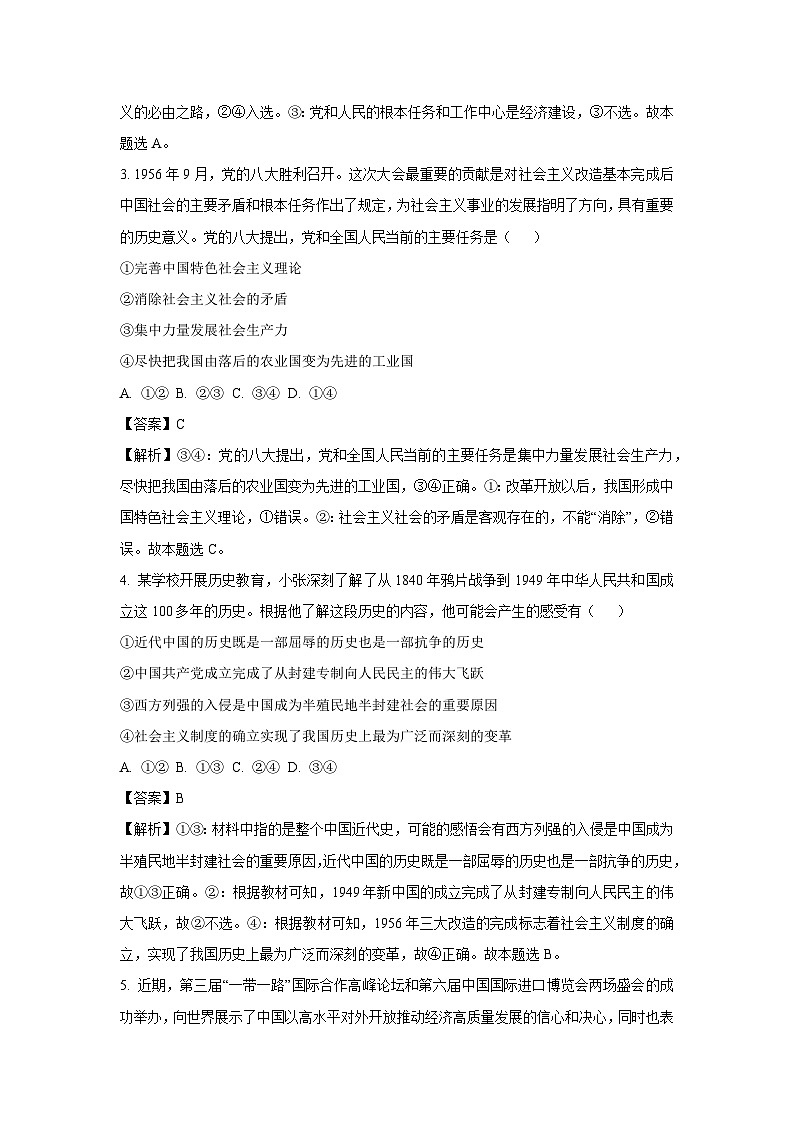 义的必由之路，②④入选。③：党和人民的根本任务和工作中心是经济建设，③不选。故本题选 A。

3. 1956 年 9 月，党的八大胜利召开。这次大会最重要的贡献是对社会主义改造基本完成后中国社会的主要矛盾和根本任务作出了规定，为社会主义事业的发展指明了方向，具有重要的历史意义。党的八大提出，党和全国人民当前的主要任务是（　）

①完善中国特色社会主义理论

②消除社会主义社会的矛盾

③集中力量发展社会生产力

④尽快把我国由落后的农业国变为先进的工业国

A. ①② B. ②③ C. ③④ D. ①④

【答案】C

【解析】③④：党的八大提出，党和全国人民当前的主要任务是集中力量发展社会生产力，尽快把我国由落后的农业国变为先进的工业国，③④正确。①：改革开放以后，我国形成中国特色社会主义理论，①错误。②：社会主义社会的矛盾是客观存在的，不能“消除”，②错误。故本题选 C。

4. 某学校开展历史教育，小张深刻了解了从 1840 年鸦片战争到 1949 年中华人民共和国成立这 100 多年的历史。根据他了解这段历史的内容，他可能会产生的感受有（　）

①近代中国的历史既是一部屈辱的历史也是一部抗争的历史

②中国共产党成立完成了从封建专制向人民民主的伟大飞跃

③西方列强的入侵是中国成为半殖民地半封建社会的重要原因

④社会主义制度的确立实现了我国历史上最为广泛而深刻的变革

A. ①② B. ①③ C. ②④ D. ③④

【答案】B

【解析】①③：材料中指的是整个中国近代史，可能的感悟会有西方列强的入侵是中国成为半殖民地半封建社会的重要原因，近代中国的历史既是一部屈辱的历史也是一部抗争的历史，故①③正确。②：根据教材可知，1949 年新中国的成立完成了从封建专制向人民民主的伟大飞跃，故②不选。④：根据教材可知，1956 年三大改造的完成标志着社会主义制度的确立，实现了我国历史上最为广泛而深刻的变革，故④正确。故本题选 B。

5. 近期，第三届“一带一路”国际合作高峰论坛和第六届中国国际进口博览会两场盛会的成功举办，向世界展示了中国以高水平对外开放推动经济高质量发展的信心和决心，同时也表